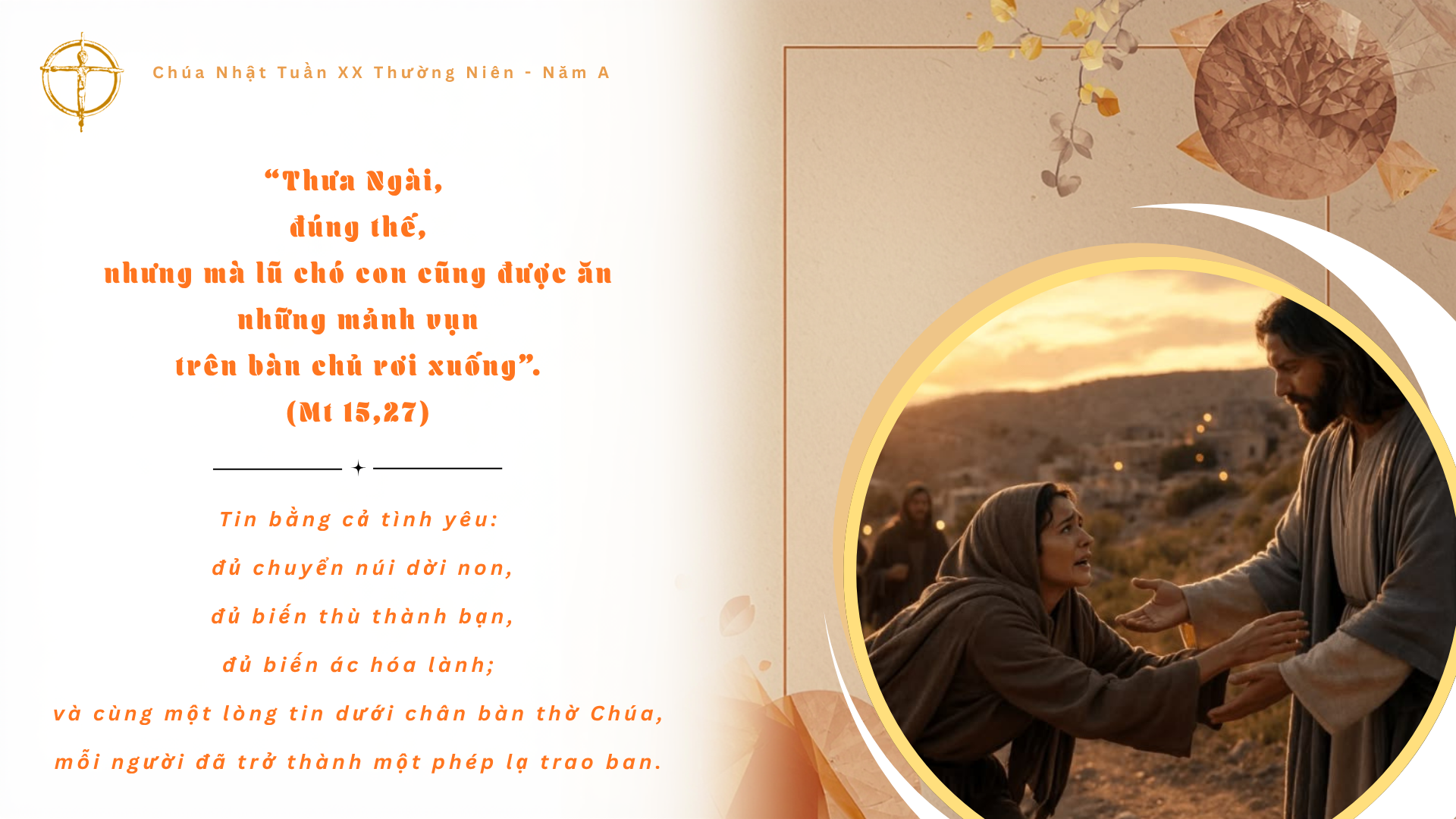 Chúa Nhật Tuần XX Thường Niên - Năm A

"Thưa Ngài,
đúng thế,
nhưng mà lũ chó con cũng được ăn
những mảnh vụn
trên bàn chủ rơi xuống".
(Mt 15,27)

Tin bằng cả tình yêu:
đủ chuyển núi dời non,
đủ biến thù thành bạn,
đủ biến ác hóa lành;
và cùng một lòng tin dưới chân bàn thờ Chúa,
mỗi người đã trở thành một phép lạ trao ban.